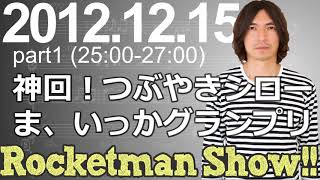 2012.12.15
part1 (25:00-27:00)
神回！つぶやきシロー
ま、いっかグランプリ
Rocketman Show!!